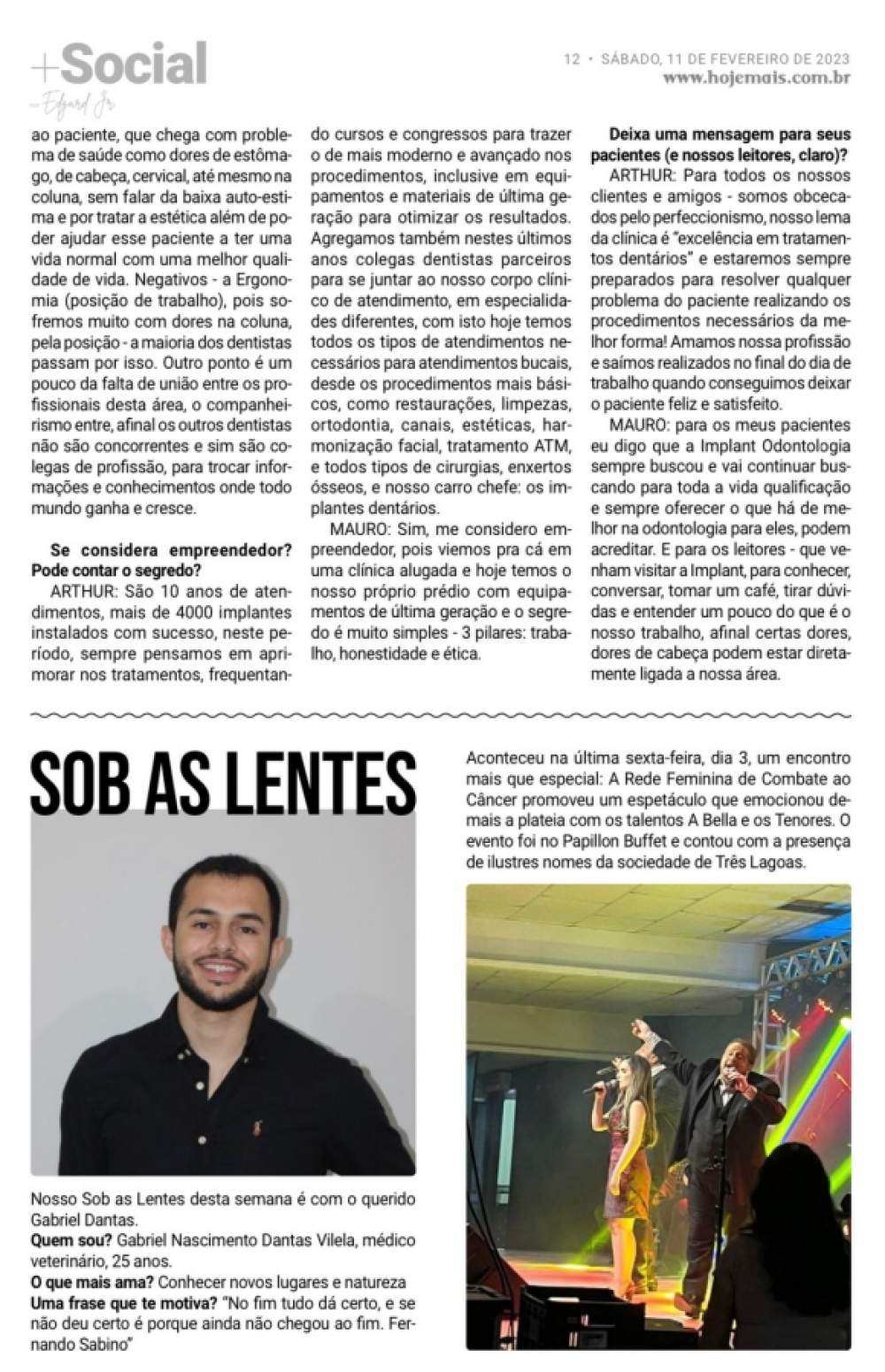 +Social
por Edgard Jr

12 • SÁBADO, 11 DE FEVEREIRO DE 2023
www.hojemais.com.br

ao paciente, que chega com problema de saúde como dores de estômago, de cabeça, cervical, até mesmo na coluna, sem falar da baixa auto-estima e por tratar a estética além de poder ajudar esse paciente a ter uma vida normal com uma melhor qualidade de vida. Negativos - a Ergonomia (posição de trabalho), pois sofremos muito com dores na coluna, pela posição - a maioria dos dentistas passam por isso. Outro ponto é um pouco da falta de união entre os profissionais desta área, o companheirismo entre, afinal os outros dentistas não são concorrentes e sim são colegas de profissão, para trocar informações e conhecimentos onde todo mundo ganha e cresce.

Se considera empreendedor? Pode contar o segredo?

ARTHUR: São 10 anos de atendimentos, mais de 4000 implantes instalados com sucesso, neste período, sempre pensamos em aprimorar nos tratamentos, frequentando cursos e congressos para trazer o de mais moderno e avançado nos procedimentos, inclusive em equipamentos e materiais de última geração para otimizar os resultados. Agregamos também nestes últimos anos colegas dentistas parceiros para se juntar ao nosso corpo clínico de atendimento, em especialidades diferentes, com isto hoje temos todos os tipos de atendimentos necessários para atendimentos bucais, desde os procedimentos mais básicos, como restaurações, limpezas, ortodontia, canais, estéticas, harmonização facial, tratamento ATM, e todos tipos de cirurgias, enxertos ósseos, e nosso carro chefe: os implantes dentários.

MAURO: Sim, me considero empreendedor, pois viemos pra cá em uma clínica alugada e hoje temos o nosso próprio prédio com equipamentos de última geração e o segredo é muito simples - 3 pilares: trabalho, honestidade e ética.

Deixa uma mensagem para seus pacientes (e nossos leitores, claro)?

ARTHUR: Para todos os nossos clientes e amigos - somos obcecados pelo perfeccionismo, nosso lema da clínica é "excelência em tratamentos dentários" e estaremos sempre preparados para resolver qualquer problema do paciente realizando os procedimentos necessários da melhor forma! Amamos nossa profissão e saímos realizados no final do dia de trabalho quando conseguimos deixar o paciente feliz e satisfeito.

MAURO: para os meus pacientes eu digo que a Implant Odontologia sempre buscou e vai continuar buscando para toda a vida qualificação e sempre oferecer o que há de melhor na odontologia para eles, podem acreditar. E para os leitores - que venham visitar a Implant, para conhecer, conversar, tomar um café, tirar dúvidas e entender um pouco do que é o nosso trabalho, afinal certas dores, dores de cabeça podem estar diretamente ligada a nossa área.

SOB AS LENTES

Nosso Sob as Lentes desta semana é com o querido Gabriel Dantas.
Quem sou? Gabriel Nascimento Dantas Vilela, médico veterinário, 25 anos.
O que mais ama? Conhecer novos lugares e natureza
Uma frase que te motiva? "No fim tudo dá certo, e se não deu certo é porque ainda não chegou ao fim. Fernando Sabino"

Aconteceu na última sexta-feira, dia 3, um encontro mais que especial: A Rede Feminina de Combate ao Câncer promoveu um espetáculo que emocionou demais a plateia com os talentos A Bella e os Tenores. O evento foi no Papillon Buffet e contou com a presença de ilustres nomes da sociedade de Três Lagoas.